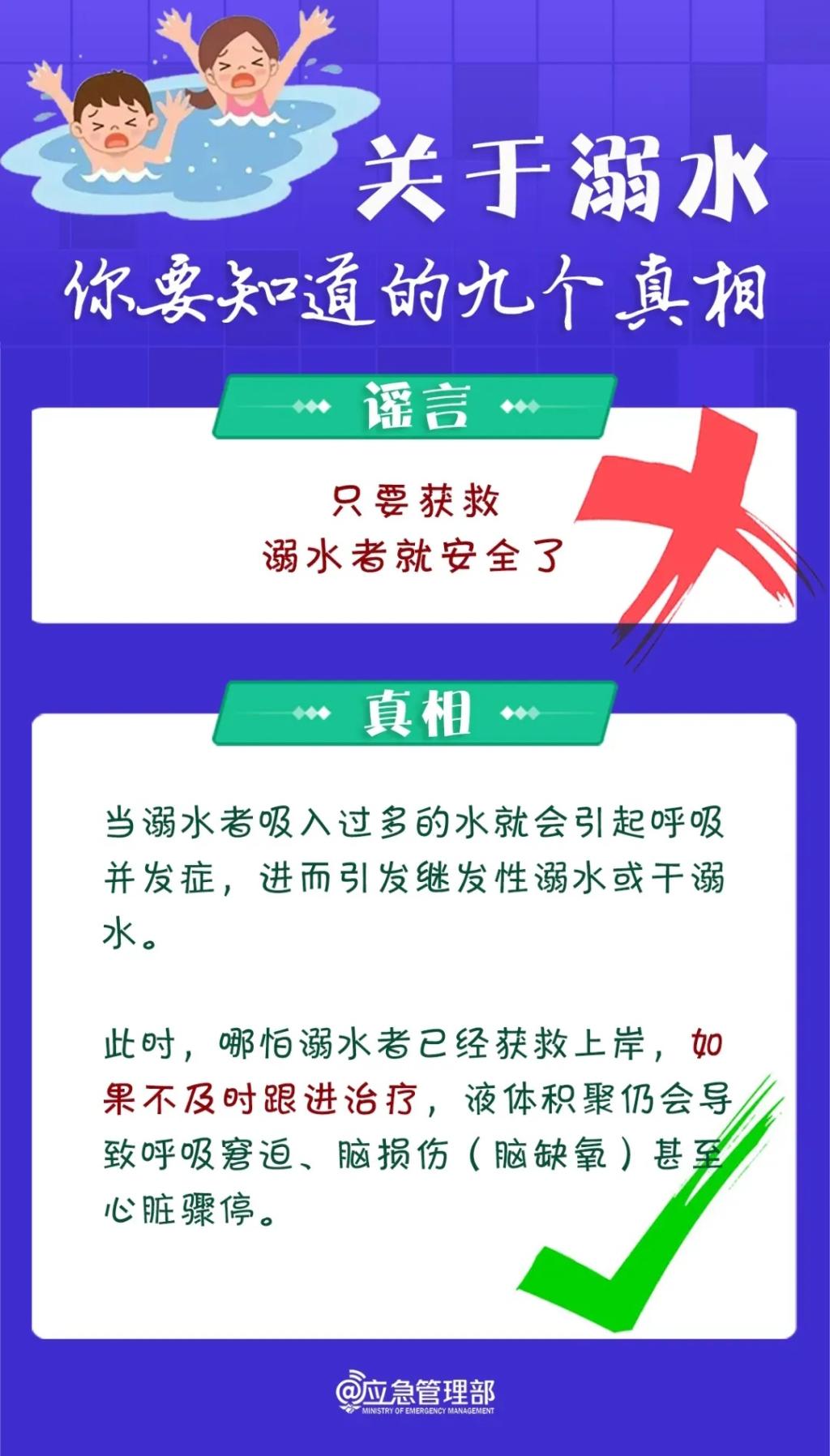 关于溺水

你要知道的九个真相

谣言

只要获救
溺水者就安全了

真相

当溺水者吸入过多的水就会引起呼吸并发症，进而引发继发性溺水或干溺水。

此时，哪怕溺水者已经获救上岸，如果不及时跟进治疗，液体积聚仍会导致呼吸窘迫、脑损伤（脑缺氧）甚至心脏骤停。

@应急管理部
MINISTRY OF EMERGENCY MANAGEMENT